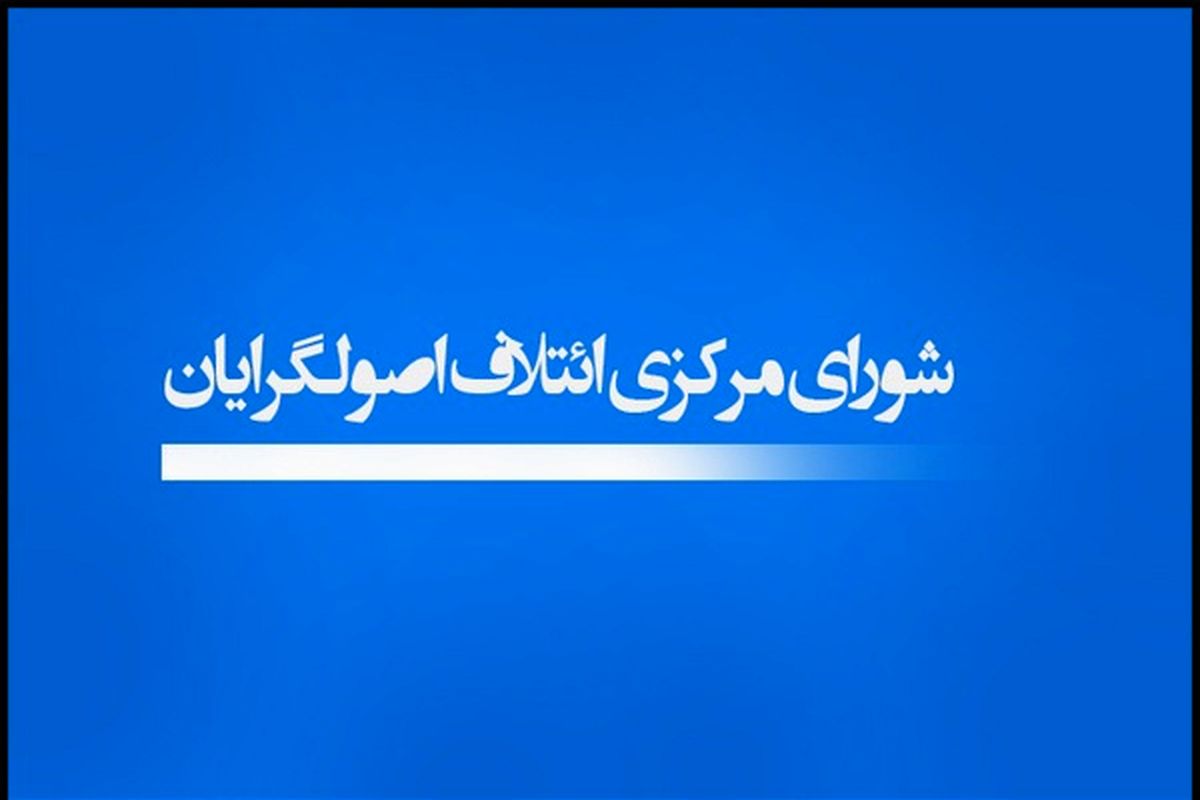 شورای مرکزی ائتلاف اصولگرایان